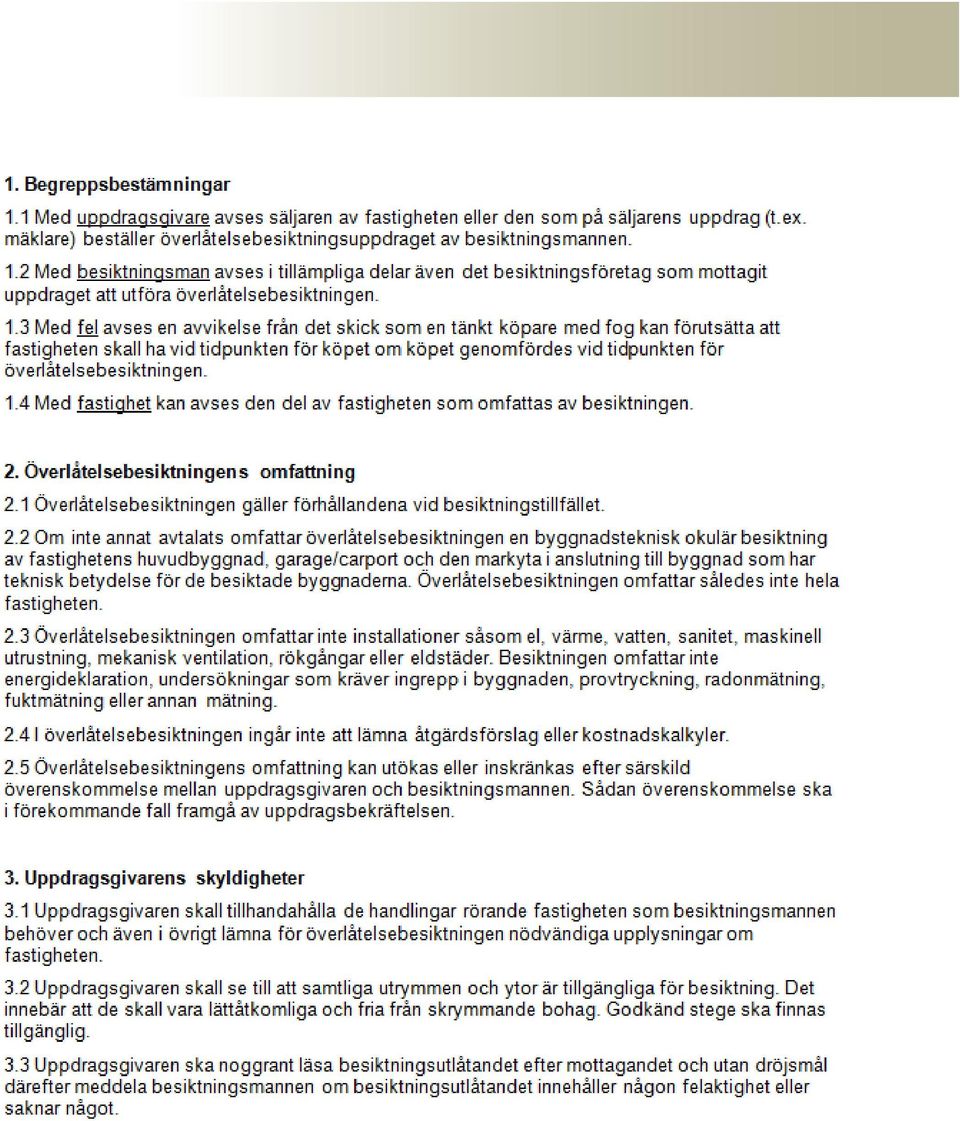 1. Begreppsbestämningar

1.1 Med uppdragsgivare avses säljaren av fastigheten eller den som på säljarens uppdrag (t.ex. mäklare) beställer överlåtelsebesiktningsuppdraget av besiktningsmannen.

1.2 Med besiktningsman avses i tillämpliga delar även det besiktningsföretag som mottagit uppdraget att utföra överlåtelsebesiktningen.

1.3 Med fel avses en avvikelse från det skick som en tänkt köpare med fog kan förutsätta att fastigheten skall ha vid tidpunkten för köpet om köpet genomfördes vid tidpunkten för överlåtelsebesiktningen.

1.4 Med fastighet kan avses den del av fastigheten som omfattas av besiktningen.

2. Överlåtelsebesiktningens omfattning

2.1 Överlåtelsebesiktningen gäller förhållandena vid besiktningstillfället.

2.2 Om inte annat avtalats omfattar överlåtelsebesiktningen en byggnadsteknisk okulär besiktning av fastighetens huvudbyggnad, garage/carport och den markyta i anslutning till byggnad som har teknisk betydelse för de besiktade byggnaderna. Överlåtelsebesiktningen omfattar således inte hela fastigheten.

2.3 Överlåtelsebesiktningen omfattar inte installationer såsom el, värme, vatten, sanitet, maskinell utrustning, mekanisk ventilation, rökgångar eller eldstäder. Besiktningen omfattar inte energideklaration, undersökningar som kräver ingrepp i byggnaden, provtryckning, radonmätning, fuktmätning eller annan mätning.

2.4 I överlåtelsebesiktningen ingår inte att lämna åtgärdsförslag eller kostnadskalkyler.

2.5 Överlåtelsebesiktningens omfattning kan utökas eller inskränkas efter särskild överenskommelse mellan uppdragsgivaren och besiktningsmannen. Sådan överenskommelse ska i förekommande fall framgå av uppdragsbekräftelsen.

3. Uppdragsgivarens skyldigheter

3.1 Uppdragsgivaren skall tillhandahålla de handlingar rörande fastigheten som besiktningsmannen behöver och även i övrigt lämna för överlåtelsebesiktningen nödvändiga upplysningar om fastigheten.

3.2 Uppdragsgivaren skall se till att samtliga utrymmen och ytor är tillgängliga för besiktning. Det innebär att de skall vara lättåtkomliga och fria från skrymmande bohag. Godkänd stege ska finnas tillgänglig.

3.3 Uppdragsgivaren ska noggrant läsa besiktningsutlåtandet efter mottagandet och utan dröjsmål därefter meddela besiktningsmannen om besiktningsutlåtandet innehåller någon felaktighet eller saknar något.